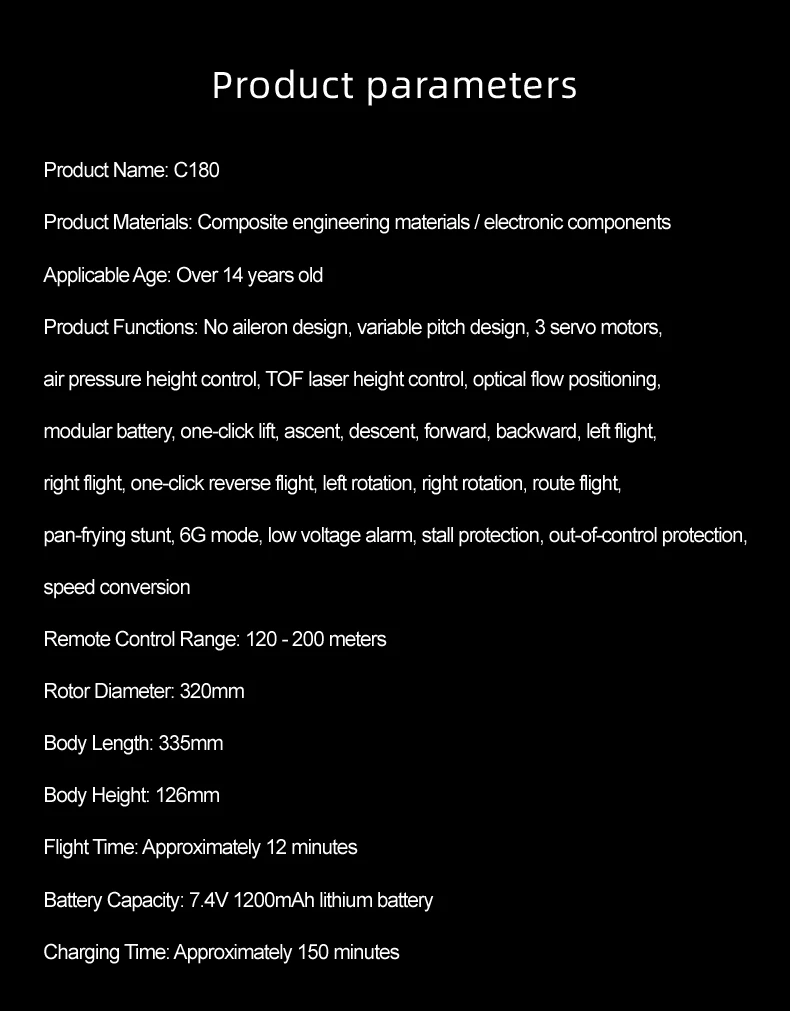 Product parameters

Product Name: C180

Product Materials: Composite engineering materials / electronic components

Applicable Age: Over 14 years old

Product Functions: No aileron design, variable pitch design, 3 servo motors, air pressure height control, TOF laser height control, optical flow positioning, modular battery, one-click lift, ascent, descent, forward, backward, left flight, right flight, one-click reverse flight, left rotation, right rotation, route flight, pan-frying stunt, 6G mode, low voltage alarm, stall protection, out-of-control protection, speed conversion

Remote Control Range: 120 - 200 meters

Rotor Diameter: 320mm

Body Length: 335mm

Body Height: 126mm

Flight Time: Approximately 12 minutes

Battery Capacity: 7.4V 1200mAh lithium battery

Charging Time: Approximately 150 minutes